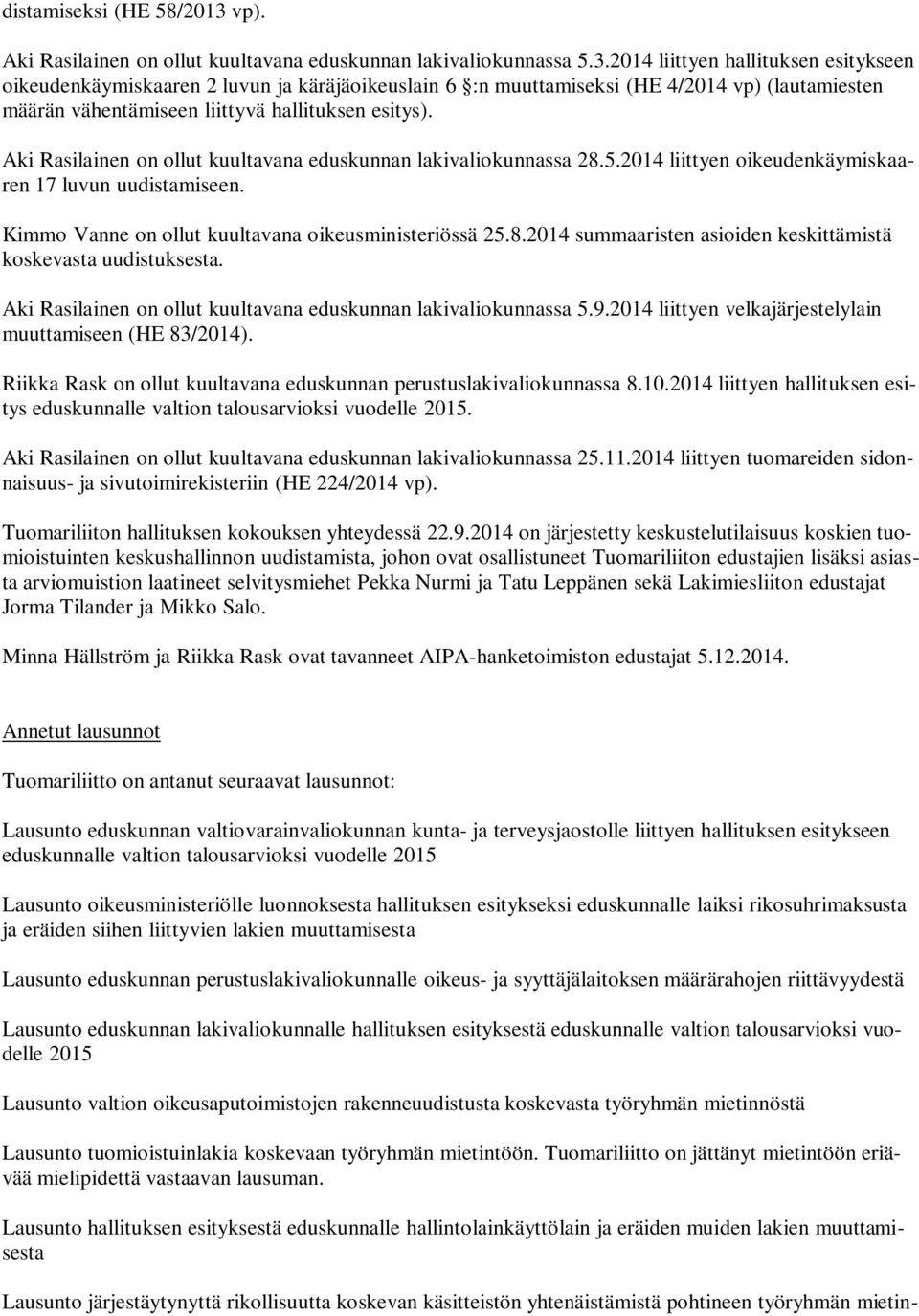 distamiseksi (HE 58/2013 vp).

Aki Rasilainen on ollut kuultavana eduskunnan lakivaliokunnassa 5.3.2014 liittyen hallituksen esitykseen oikeudenkäymiskaaren 2 luvun ja käräjäoikeuslain 6 :n muuttamiseksi (HE 4/2014 vp) (lautamiesten määrän vähentämiseen liittyvä hallituksen esitys).

Aki Rasilainen on ollut kuultavana eduskunnan lakivaliokunnassa 28.5.2014 liittyen oikeudenkäymiskaaren 17 luvun uudistamiseen.

Kimmo Vanne on ollut kuultavana oikeusministeriössä 25.8.2014 summaaristen asioiden keskittämistä koskevasta uudistuksesta.

Aki Rasilainen on ollut kuultavana eduskunnan lakivaliokunnassa 5.9.2014 liittyen velkajärjestelylain muuttamiseen (HE 83/2014).

Riikka Rask on ollut kuultavana eduskunnan perustuslakivaliokunnassa 8.10.2014 liittyen hallituksen esitys eduskunnalle valtion talousarvioksi vuodelle 2015.

Aki Rasilainen on ollut kuultavana eduskunnan lakivaliokunnassa 25.11.2014 liittyen tuomareiden sidonnaisuus- ja sivutoimirekisteriin (HE 224/2014 vp).

Tuomariliiton hallituksen kokouksen yhteydessä 22.9.2014 on järjestetty keskustelutilaisuus koskien tuomioistuinten keskushallinnon uudistamista, johon ovat osallistuneet Tuomariliiton edustajien lisäksi asiasta arviomuistion laatineet selvitysmiehet Pekka Nurmi ja Tatu Leppänen sekä Lakimiesliiton edustajat Jorma Tilander ja Mikko Salo.

Minna Hällström ja Riikka Rask ovat tavanneet AIPA-hanketoimiston edustajat 5.12.2014.

Annetut lausunnot

Tuomariliitto on antanut seuraavat lausunnot:

Lausunto eduskunnan valtiovarainvaliokunnan kunta- ja terveysjaostolle liittyen hallituksen esitykseen eduskunnalle valtion talousarvioksi vuodelle 2015

Lausunto oikeusministeriölle luonnoksesta hallituksen esitykseksi eduskunnalle laiksi rikosuhrimaksusta ja eräiden siihen liittyvien lakien muuttamisesta

Lausunto eduskunnan perustuslakivaliokunnalle oikeus- ja syyttäjälaitoksen määrärahojen riittävyydestä

Lausunto eduskunnan lakivaliokunnalle hallituksen esityksestä eduskunnalle valtion talousarvioksi vuodelle 2015

Lausunto valtion oikeusaputoimistojen rakenneuudistusta koskevasta työryhmän mietinnöstä

Lausunto tuomioistuinlakia koskevaan työryhmän mietintöön. Tuomariliitto on jättänyt mietintöön eriävää mielipidettä vastaavan lausuman.

Lausunto hallituksen esityksestä eduskunnalle hallintolainkäyttölain ja eräiden muiden lakien muuttamisesta

Lausunto järjestäytynyttä rikollisuutta koskevan käsitteistön yhtenäistämistä pohtineen työryhmän mietin-